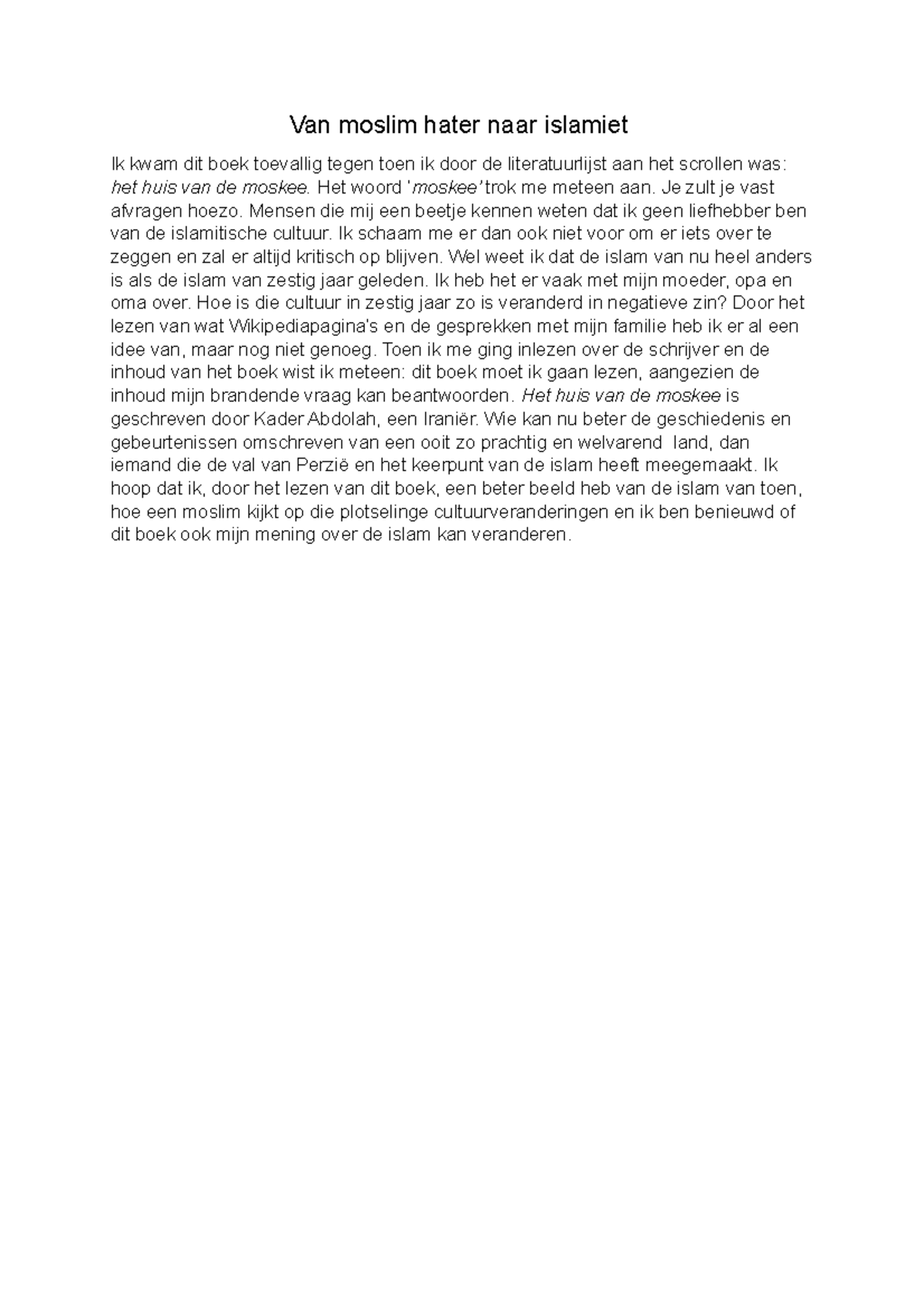 Van moslim hater naar islamiet

Ik kwam dit boek toevallig tegen toen ik door de literatuurlijst aan het scrollen was: het huis van de moskee. Het woord 'moskee' trok me meteen aan. Je zult je vast afvragen hoezo. Mensen die mij een beetje kennen weten dat ik geen liefhebber ben van de islamitische cultuur. Ik schaam me er dan ook niet voor om er iets over te zeggen en zal er altijd kritisch op blijven. Wel weet ik dat de islam van nu heel anders is als de islam van zestig jaar geleden. Ik heb het er vaak met mijn moeder, opa en oma over. Hoe is die cultuur in zestig jaar zo is veranderd in negatieve zin? Door het lezen van wat Wikipediapagina's en de gesprekken met mijn familie heb ik er al een idee van, maar nog niet genoeg. Toen ik me ging inlezen over de schrijver en de inhoud van het boek wist ik meteen: dit boek moet ik gaan lezen, aangezien de inhoud mijn brandende vraag kan beantwoorden. Het huis van de moskee is geschreven door Kader Abdolah, een Iraniër. Wie kan nu beter de geschiedenis en gebeurtenissen omschreven van een ooit zo prachtig en welvarend land, dan iemand die de val van Perzië en het keerpunt van de islam heeft meegemaakt. Ik hoop dat ik, door het lezen van dit boek, een beter beeld heb van de islam van toen, hoe een moslim kijkt op die plotselinge cultuurveranderingen en ik ben benieuwd of dit boek ook mijn mening over de islam kan veranderen.